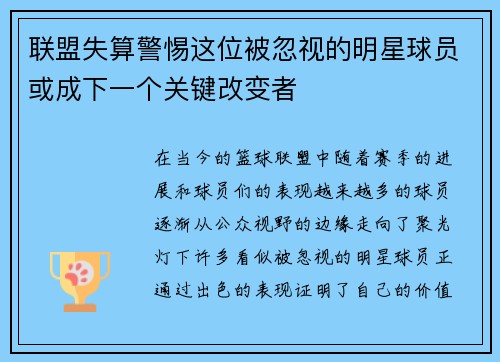 联盟失算警惕这位被忽视的明星球员或成下一个关键改变者

在当今的篮球联盟中随着赛季的进展和球员们的表现越来越多的球员逐渐从公众视野的边缘走向了聚光灯下许多看似被忽视的明星球员正通过出色的表现证明了自己的价值